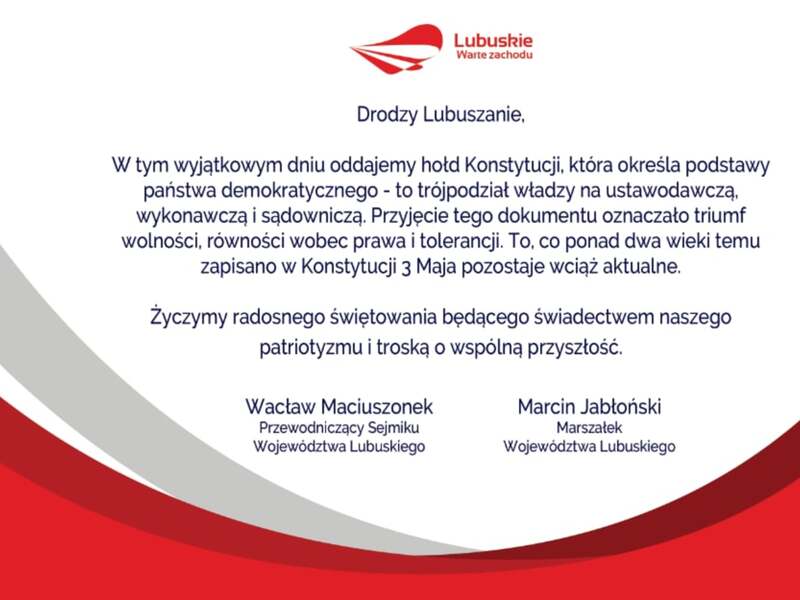 Lubuskie
Warte zachodu

Drodzy Lubuszanie,

W tym wyjątkowym dniu oddajemy hołd Konstytucji, która określa podstawy państwa demokratycznego - to trójpodział władzy na ustawodawczą, wykonawczą i sądowniczą. Przyjęcie tego dokumentu oznaczało triumf wolności, równości wobec prawa i tolerancji. To, co ponad dwa wieki temu zapisano w Konstytucji 3 Maja pozostaje wciąż aktualne.

Życzymy radosnego świętowania będącego świadectwem naszego patriotyzmu i troską o wspólną przyszłość.

Wacław Maciuszonek
Przewodniczący Sejmiku
Województwa Lubuskiego

Marcin Jabłoński
Marszałek
Województwa Lubuskiego